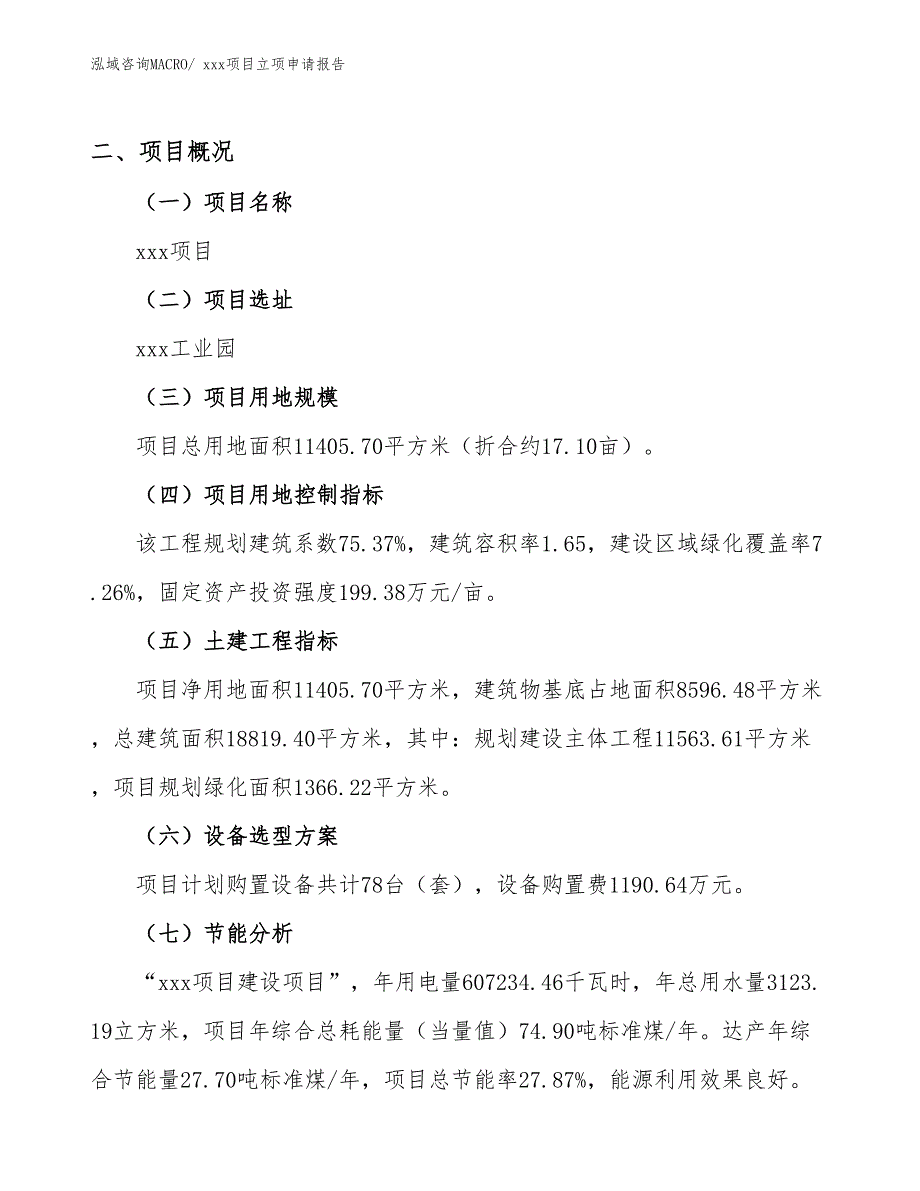 泓域咨询MACRO/ xxx项目立项申请报告

二、项目概况

（一）项目名称

xxx项目

（二）项目选址

xxx工业园

（三）项目用地规模

项目总用地面积11405.70平方米（折合约17.10亩）。

（四）项目用地控制指标

该工程规划建筑系数75.37%，建筑容积率1.65，建设区域绿化覆盖率7.26%，固定资产投资强度199.38万元/亩。

（五）土建工程指标

项目净用地面积11405.70平方米，建筑物基底占地面积8596.48平方米，总建筑面积18819.40平方米，其中：规划建设主体工程11563.61平方米，项目规划绿化面积1366.22平方米。

（六）设备选型方案

项目计划购置设备共计78台（套），设备购置费1190.64万元。

（七）节能分析

“xxx项目建设项目”，年用电量607234.46千瓦时，年总用水量3123.19立方米，项目年综合总耗能量（当量值）74.90吨标准煤/年。达产年综合节能量27.70吨标准煤/年，项目总节能率27.87%，能源利用效果良好。